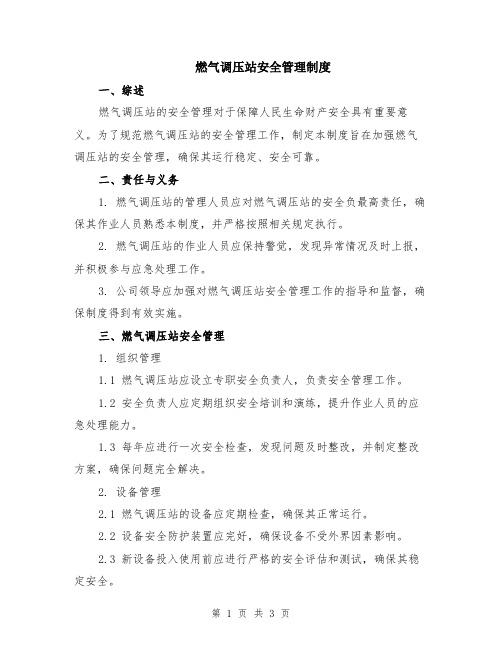 燃气调压站安全管理制度

一、综述

燃气调压站的安全管理对于保障人民生命财产安全具有重要意义。为了规范燃气调压站的安全管理工作，制定本制度旨在加强燃气调压站的安全管理，确保其运行稳定、安全可靠。

二、责任与义务

1. 燃气调压站的管理人员应对燃气调压站的安全负最高责任，确保其作业人员熟悉本制度，并严格按照相关规定执行。

2. 燃气调压站的作业人员应保持警觉，发现异常情况及时上报，并积极参与应急处理工作。

3. 公司领导应加强对燃气调压站安全管理工作的指导和监督，确保制度得到有效实施。

三、燃气调压站安全管理

1. 组织管理

1.1 燃气调压站应设立专职安全负责人，负责安全管理工作。

1.2 安全负责人应定期组织安全培训和演练，提升作业人员的应急处理能力。

1.3 每年应进行一次安全检查，发现问题及时整改，并制定整改方案，确保问题完全解决。

2. 设备管理

2.1 燃气调压站的设备应定期检查，确保其正常运行。

2.2 设备安全防护装置应完好，确保设备不受外界因素影响。

2.3 新设备投入使用前应进行严格的安全评估和测试，确保其稳定安全。

第 1 页 共 3 页